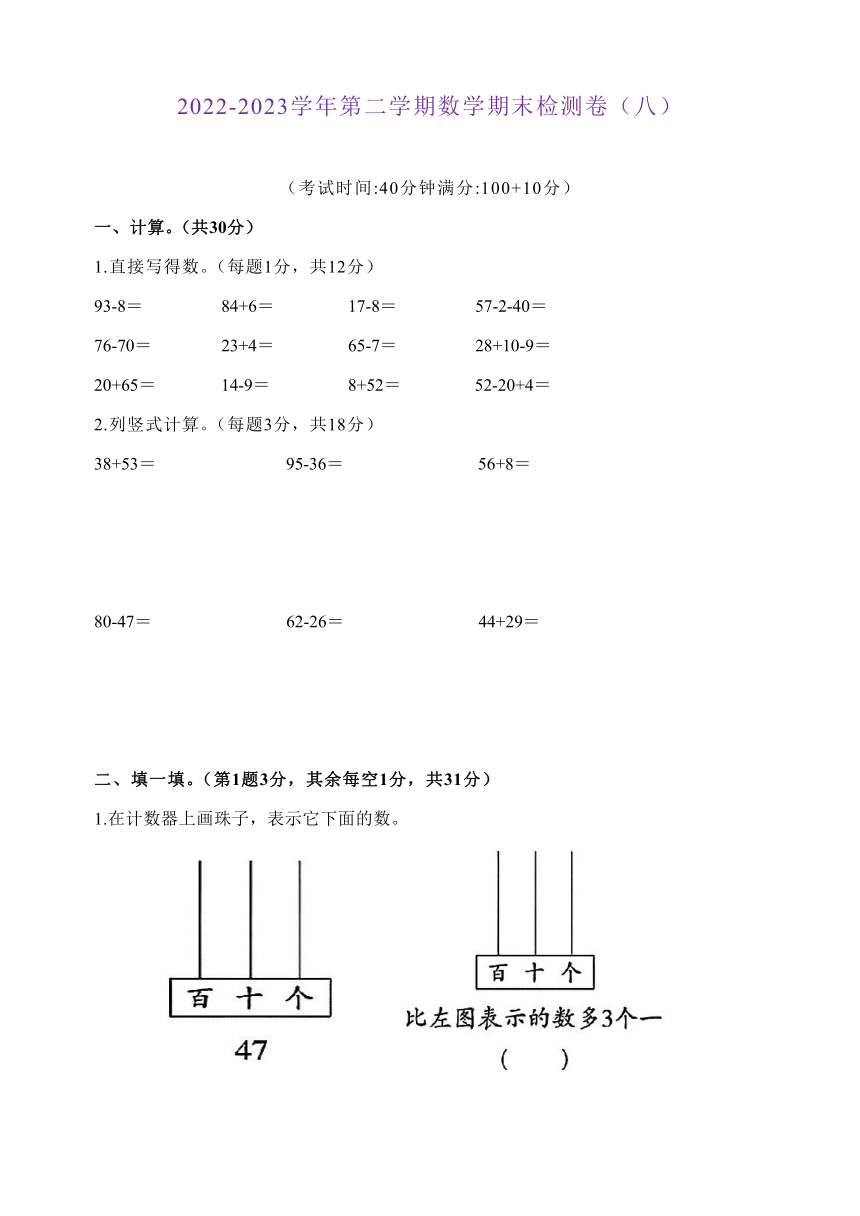 2022-2023学年第二学期数学期末检测卷（八）

（考试时间:40分钟满分:100+10分）

一、计算。（共30分）

1.直接写得数。（每题1分，共12分）

93-8＝　　84+6＝　　17-8＝　　57-2-40＝

76-70＝　　23+4＝　　65-7＝　　28+10-9＝

20+65＝　　14-9＝　　8+52＝　　52-20+4＝

2.列竖式计算。（每题3分，共18分）

38+53＝　　95-36＝　　56+8＝

80-47＝　　62-26＝　　44+29＝

二、填一填。（第1题3分，其余每空1分，共31分）

1.在计数器上画珠子，表示它下面的数。

百 十 个

47

百 十 个

比左图表示的数多3个一

（　　）